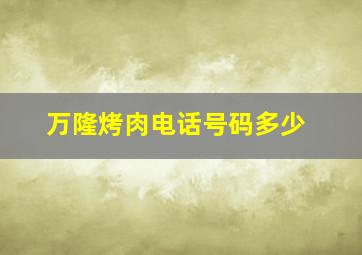 万隆烤肉电话号码多少